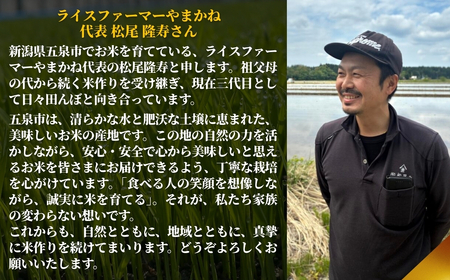 ライスファーマーやまかね
代表 松尾 隆寿さん

新潟県五泉市でお米を育てている、ライスファーマーやまかね代表の松尾隆寿と申します。祖父母の代から続く米作りを受け継ぎ、現在三代目として日々田んぼと向き合っています。

五泉市は、清らかな水と肥沃な土壌に恵まれた、美味しいお米の産地です。この地の自然の力を活かしながら、安心・安全で心から美味しいと思えるお米を皆さまにお届けできるよう、丁寧な栽培を心がけています。「食べる人の笑顔を想像しながら、誠実に米を育てる」。それが、私たち家族の変わらない想いです。
これからも、自然とともに、地域とともに、真摯に米作りを続けてまいります。どうぞよろしくお願いいたします。